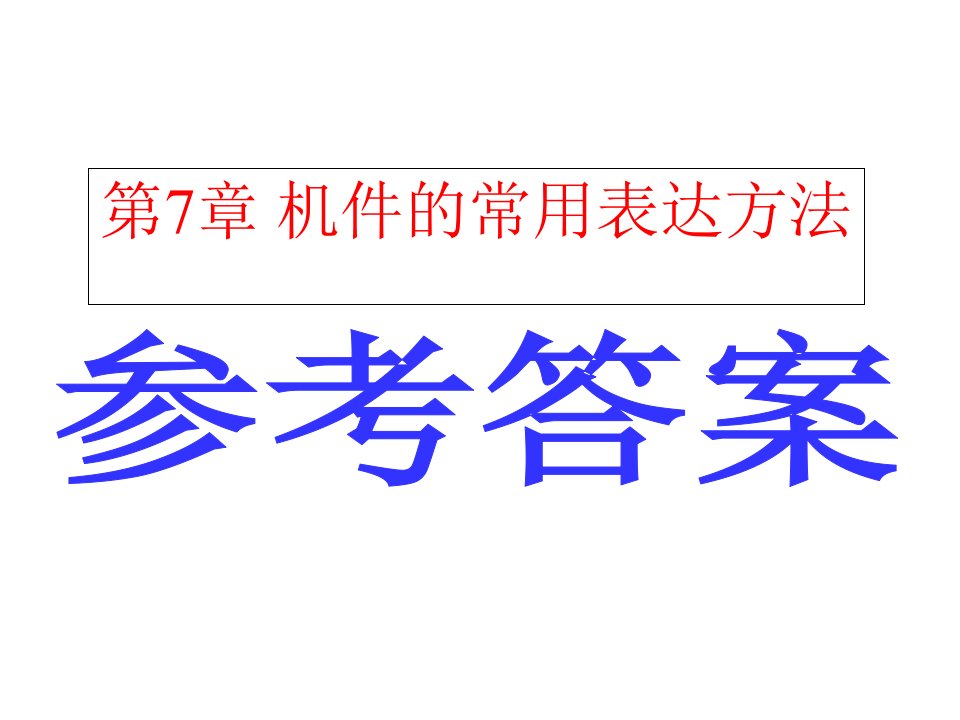 第7章 机件的常用表达方法

参考答案